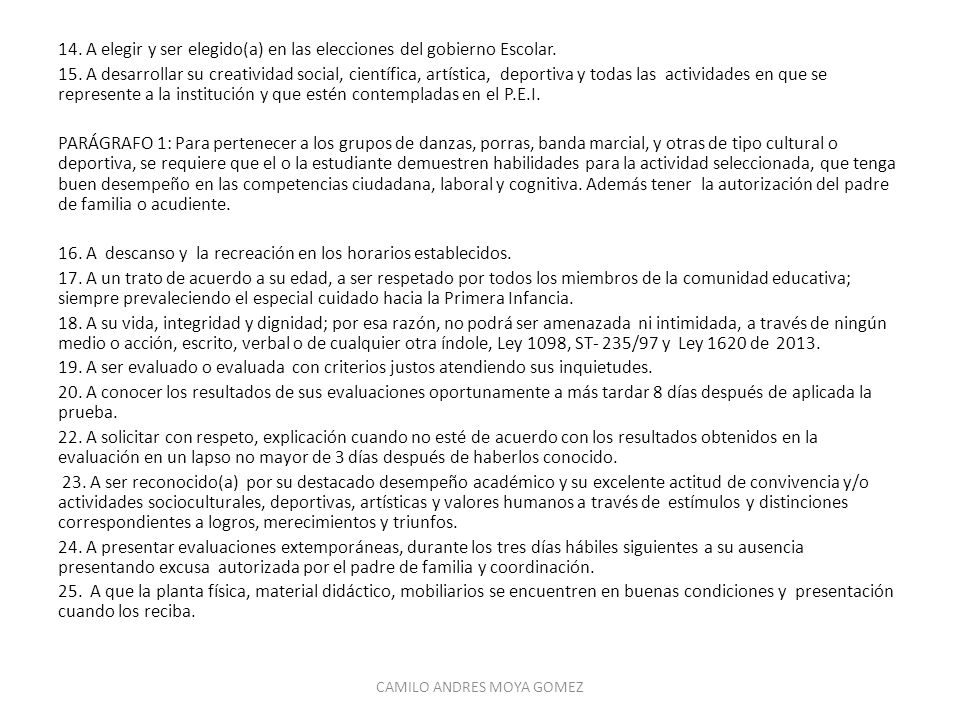 14. A elegir y ser elegido(a) en las elecciones del gobierno Escolar.

15. A desarrollar su creatividad social, científica, artística, deportiva y todas las actividades en que se represente a la institución y que estén contempladas en el P.E.I.

PARÁGRAFO 1: Para pertenecer a los grupos de danzas, porras, banda marcial, y otras de tipo cultural o deportiva, se requiere que el o la estudiante demuestren habilidades para la actividad seleccionada, que tenga buen desempeño en las competencias ciudadana, laboral y cognitiva. Además tener la autorización del padre de familia o acudiente.

16. A descanso y la recreación en los horarios establecidos.

17. A un trato de acuerdo a su edad, a ser respetado por todos los miembros de la comunidad educativa; siempre prevaleciendo el especial cuidado hacia la Primera Infancia.

18. A su vida, integridad y dignidad; por esa razón, no podrá ser amenazada ni intimidada, a través de ningún medio o acción, escrito, verbal o de cualquier otra índole, Ley 1098, ST- 235/97 y Ley 1620 de 2013.

19. A ser evaluado o evaluada con criterios justos atendiendo sus inquietudes.

20. A conocer los resultados de sus evaluaciones oportunamente a más tardar 8 días después de aplicada la prueba.

22. A solicitar con respeto, explicación cuando no esté de acuerdo con los resultados obtenidos en la evaluación en un lapso no mayor de 3 días después de haberlos conocido.

23. A ser reconocido(a) por su destacado desempeño académico y su excelente actitud de convivencia y/o actividades socioculturales, deportivas, artísticas y valores humanos a través de estímulos y distinciones correspondientes a logros, merecimientos y triunfos.

24. A presentar evaluaciones extemporáneas, durante los tres días hábiles siguientes a su ausencia presentando excusa autorizada por el padre de familia y coordinación.

25. A que la planta física, material didáctico, mobiliarios se encuentren en buenas condiciones y presentación cuando los reciba.

CAMILO ANDRES MOYA GOMEZ